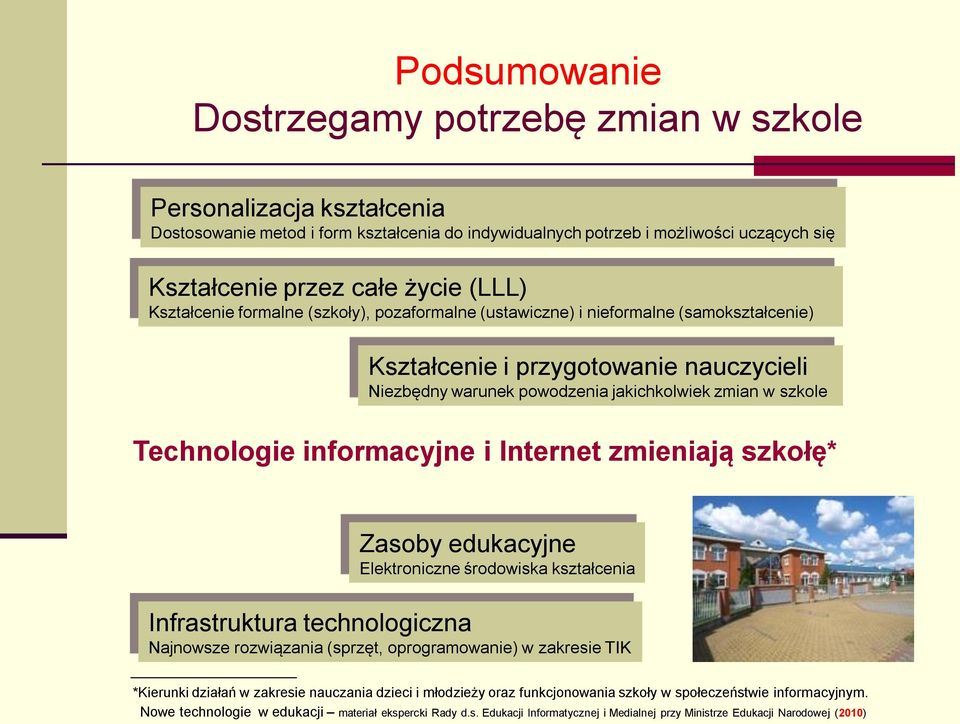 Podsumowanie
Dostrzegamy potrzebę zmian w szkole

Personalizacja kształcenia
Dostosowanie metod i form kształcenia do indywidualnych potrzeb i możliwości uczących się

Kształcenie przez całe życie (LLL)
Kształcenie formalne (szkoły), pozaformalne (ustawiczne) i nieformalne (samokształcenie)

Kształcenie i przygotowanie nauczycieli
Niezbędny warunek powodzenia jakichkolwiek zmian w szkole

Technologie informacyjne i Internet zmieniają szkołę*

Zasoby edukacyjne
Elektroniczne środowiska kształcenia

Infrastruktura technologiczna
Najnowsze rozwiązania (sprzęt, oprogramowanie) w zakresie TIK

*Kierunki działań w zakresie nauczania dzieci i młodzieży oraz funkcjonowania szkoły w społeczeństwie informacyjnym.
Nowe technologie w edukacji – materiał ekspercki Rady d.s. Edukacji Informatycznej i Medialnej przy Ministrze Edukacji Narodowej (2010)